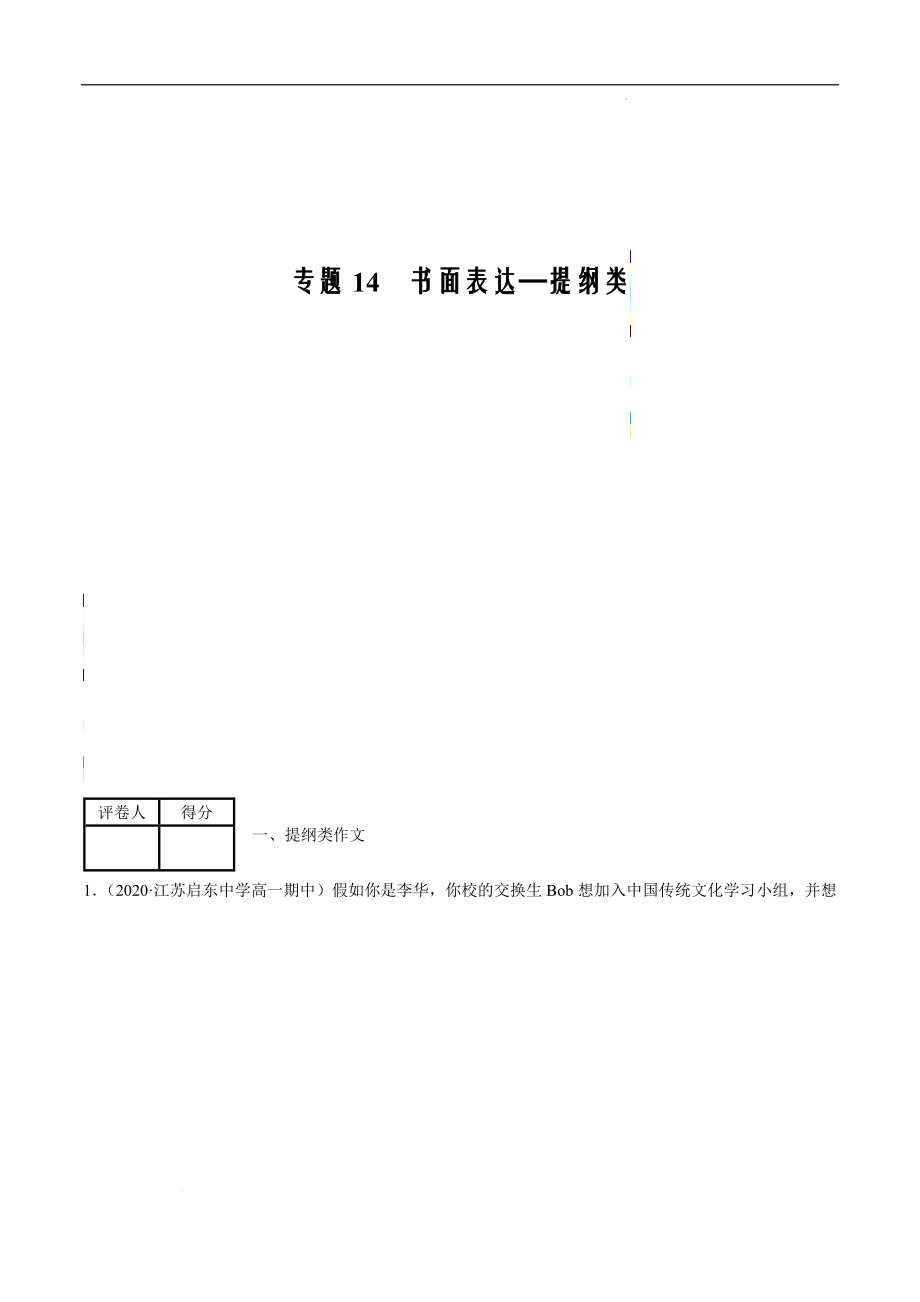 专题14 书面表达—提纲类

| 评卷人 | 得分 |
|---|---|
|  |  |

一、提纲类作文

1.（2020·江苏启东中学高一期中）假如你是李华，你校的交换生Bob想加入中国传统文化学习小组，并想